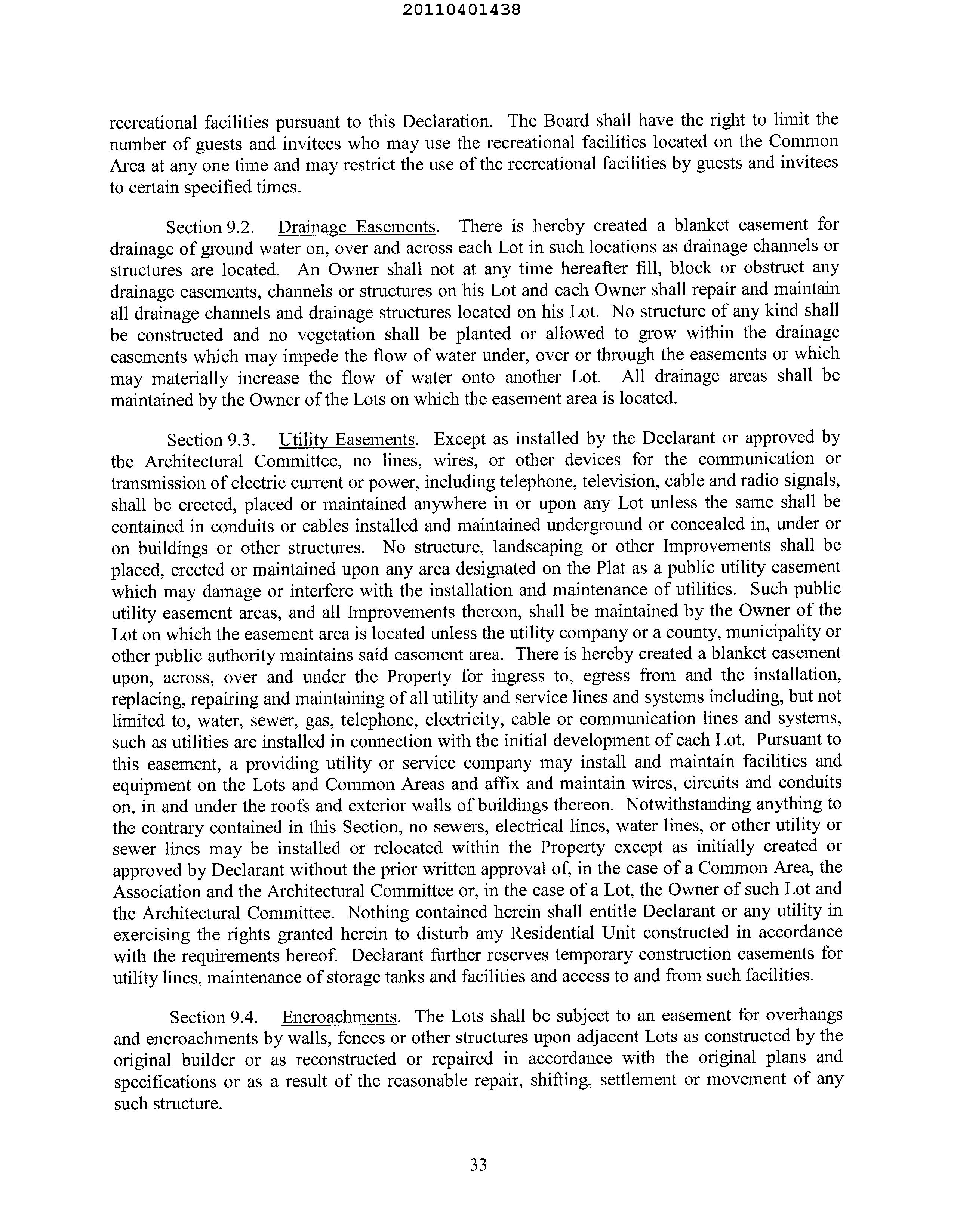 20110401438

recreational facilities pursuant to this Declaration. The Board shall have the right to limit the number of guests and invitees who may use the recreational facilities located on the Common Area at any one time and may restrict the use of the recreational facilities by guests and invitees to certain specified times.

Section 9.2. Drainage Easements. There is hereby created a blanket easement for drainage of ground water on, over and across each Lot in such locations as drainage channels or structures are located. An Owner shall not at any time hereafter fill, block or obstruct any drainage easements, channels or structures on his Lot and each Owner shall repair and maintain all drainage channels and drainage structures located on his Lot. No structure of any kind shall be constructed and no vegetation shall be planted or allowed to grow within the drainage easements which may impede the flow of water under, over or through the easements or which may materially increase the flow of water onto another Lot. All drainage areas shall be maintained by the Owner of the Lots on which the easement area is located.

Section 9.3. Utility Easements. Except as installed by the Declarant or approved by the Architectural Committee, no lines, wires, or other devices for the communication or transmission of electric current or power, including telephone, television, cable and radio signals, shall be erected, placed or maintained anywhere in or upon any Lot unless the same shall be contained in conduits or cables installed and maintained underground or concealed in, under or on buildings or other structures. No structure, landscaping or other Improvements shall be placed, erected or maintained upon any area designated on the Plat as a public utility easement which may damage or interfere with the installation and maintenance of utilities. Such public utility easement areas, and all Improvements thereon, shall be maintained by the Owner of the Lot on which the easement area is located unless the utility company or a county, municipality or other public authority maintains said easement area. There is hereby created a blanket easement upon, across, over and under the Property for ingress to, egress from and the installation, replacing, repairing and maintaining of all utility and service lines and systems including, but not limited to, water, sewer, gas, telephone, electricity, cable or communication lines and systems, such as utilities are installed in connection with the initial development of each Lot. Pursuant to this easement, a providing utility or service company may install and maintain facilities and equipment on the Lots and Common Areas and affix and maintain wires, circuits and conduits on, in and under the roofs and exterior walls of buildings thereon. Notwithstanding anything to the contrary contained in this Section, no sewers, electrical lines, water lines, or other utility or sewer lines may be installed or relocated within the Property except as initially created or approved by Declarant without the prior written approval of, in the case of a Common Area, the Association and the Architectural Committee or, in the case of a Lot, the Owner of such Lot and the Architectural Committee. Nothing contained herein shall entitle Declarant or any utility in exercising the rights granted herein to disturb any Residential Unit constructed in accordance with the requirements hereof. Declarant further reserves temporary construction easements for utility lines, maintenance of storage tanks and facilities and access to and from such facilities.

Section 9.4. Encroachments. The Lots shall be subject to an easement for overhangs and encroachments by walls, fences or other structures upon adjacent Lots as constructed by the original builder or as reconstructed or repaired in accordance with the original plans and specifications or as a result of the reasonable repair, shifting, settlement or movement of any such structure.

33